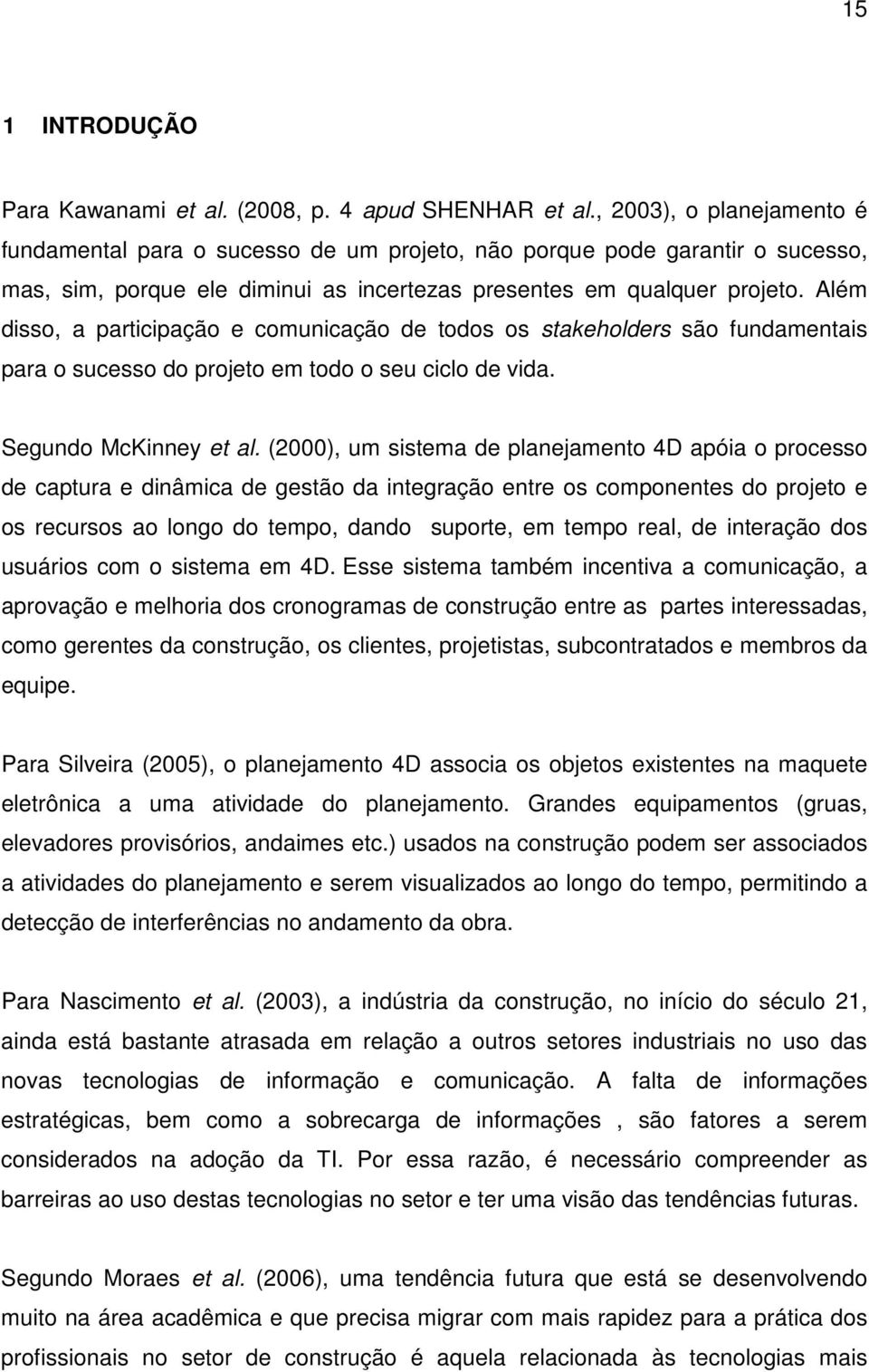 15

1 INTRODUÇÃO

Para Kawanami et al. (2008, p. 4 apud SHENHAR et al., 2003), o planejamento é fundamental para o sucesso de um projeto, não porque pode garantir o sucesso, mas, sim, porque ele diminui as incertezas presentes em qualquer projeto. Além disso, a participação e comunicação de todos os stakeholders são fundamentais para o sucesso do projeto em todo o seu ciclo de vida.

Segundo McKinney et al. (2000), um sistema de planejamento 4D apóia o processo de captura e dinâmica de gestão da integração entre os componentes do projeto e os recursos ao longo do tempo, dando suporte, em tempo real, de interação dos usuários com o sistema em 4D. Esse sistema também incentiva a comunicação, a aprovação e melhoria dos cronogramas de construção entre as partes interessadas, como gerentes da construção, os clientes, projetistas, subcontratados e membros da equipe.

Para Silveira (2005), o planejamento 4D associa os objetos existentes na maquete eletrônica a uma atividade do planejamento. Grandes equipamentos (gruas, elevadores provisórios, andaimes etc.) usados na construção podem ser associados a atividades do planejamento e serem visualizados ao longo do tempo, permitindo a detecção de interferências no andamento da obra.

Para Nascimento et al. (2003), a indústria da construção, no início do século 21, ainda está bastante atrasada em relação a outros setores industriais no uso das novas tecnologias de informação e comunicação. A falta de informações estratégicas, bem como a sobrecarga de informações , são fatores a serem considerados na adoção da TI. Por essa razão, é necessário compreender as barreiras ao uso destas tecnologias no setor e ter uma visão das tendências futuras.

Segundo Moraes et al. (2006), uma tendência futura que está se desenvolvendo muito na área acadêmica e que precisa migrar com mais rapidez para a prática dos profissionais no setor de construção é aquela relacionada às tecnologias mais